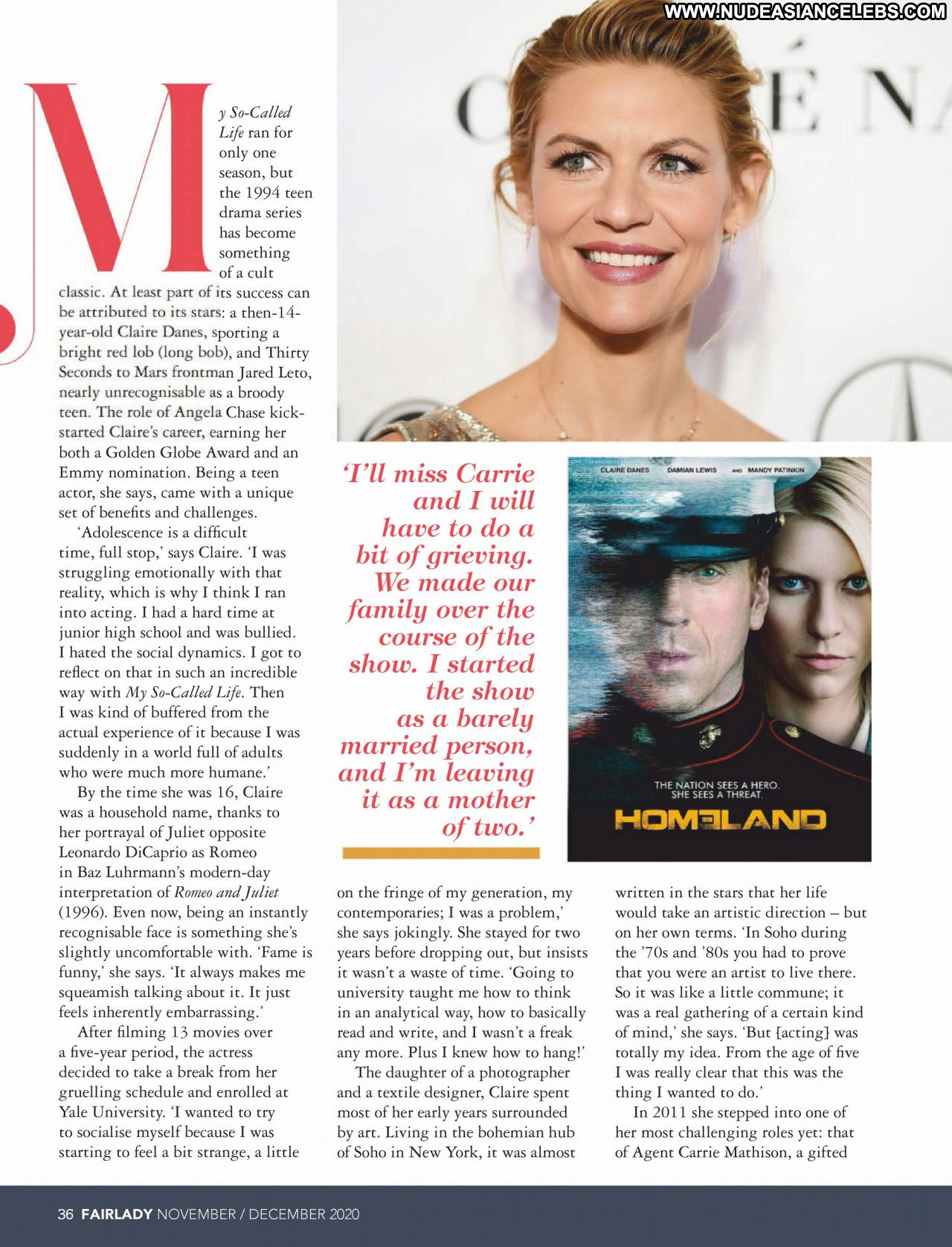 WWW.NUDEASIANCELEBS.COM

My So-Called Life ran for only one season, but the 1994 teen drama series has become something of a cult classic. At least part of its success can be attributed to its stars: a then-14-year-old Claire Danes, sporting a bright red lob (long bob), and Thirty Seconds to Mars frontman Jared Leto, nearly unrecognisable as a broody teen. The role of Angela Chase kick-started Claire's career, earning her both a Golden Globe Award and an Emmy nomination. Being a teen actor, she says, came with a unique set of benefits and challenges.

'Adolescence is a difficult time, full stop,' says Claire. 'I was struggling emotionally with that reality, which is why I think I ran into acting. I had a hard time at junior high school and was bullied. I hated the social dynamics. I got to reflect on that in such an incredible way with My So-Called Life. Then I was kind of buffered from the actual experience of it because I was suddenly in a world full of adults who were much more humane.'

By the time she was 16, Claire was a household name, thanks to her portrayal of Juliet opposite Leonardo DiCaprio as Romeo in Baz Luhrmann's modern-day interpretation of Romeo and Juliet (1996). Even now, being an instantly recognisable face is something she's slightly uncomfortable with. 'Fame is funny,' she says. 'It always makes me squeamish talking about it. It just feels inherently embarrassing.'

After filming 13 movies over a five-year period, the actress decided to take a break from her gruelling schedule and enrolled at Yale University. 'I wanted to try to socialise myself because I was starting to feel a bit strange, a little

'I'll miss Carrie and I will have to do a bit of grieving. We made our family over the course of the show. I started the show as a barely married person, and I'm leaving it as a mother of two.'

CLAIRE DANES DAMIAN LEWIS AND MANDY PATINKIN

THE NATION SEES A HERO. SHE SEES A THREAT.

HOMELAND

on the fringe of my generation, my contemporaries; I was a problem,' she says jokingly. She stayed for two years before dropping out, but insists it wasn't a waste of time. 'Going to university taught me how to think in an analytical way, how to basically read and write, and I wasn't a freak any more. Plus I knew how to hang!'

The daughter of a photographer and a textile designer, Claire spent most of her early years surrounded by art. Living in the bohemian hub of Soho in New York, it was almost

written in the stars that her life would take an artistic direction – but on her own terms. 'In Soho during the '70s and '80s you had to prove that you were an artist to live there. So it was like a little commune; it was a real gathering of a certain kind of mind,' she says. 'But [acting] was totally my idea. From the age of five I was really clear that this was the thing I wanted to do.'

In 2011 she stepped into one of her most challenging roles yet: that of Agent Carrie Mathison, a gifted

36 FAIRLADY NOVEMBER / DECEMBER 2020